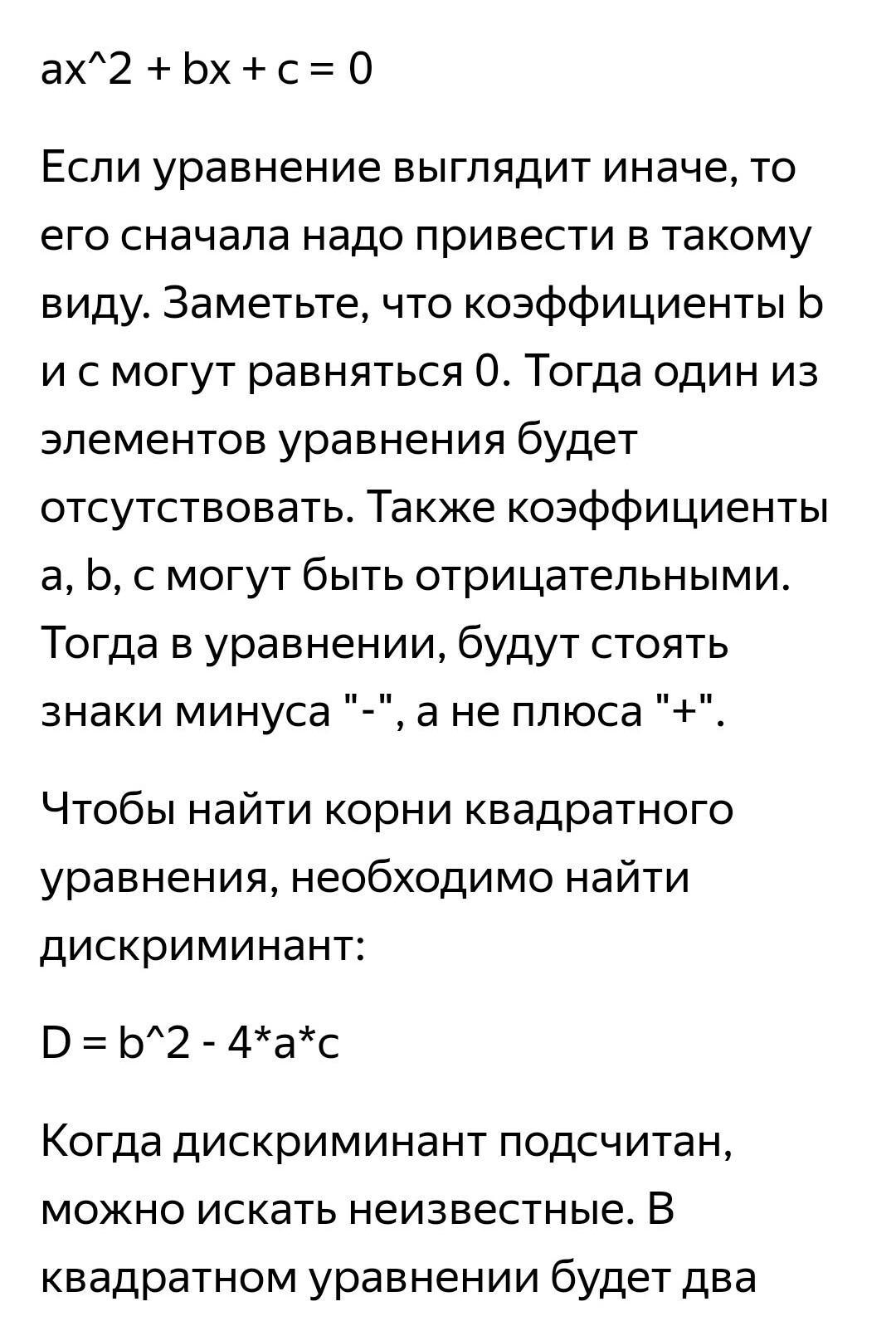 ax^2 + bx + c = 0

Если уравнение выглядит иначе, то его сначала надо привести в такому виду. Заметьте, что коэффициенты b и c могут равняться 0. Тогда один из элементов уравнения будет отсутствовать. Также коэффициенты a, b, c могут быть отрицательными. Тогда в уравнении, будут стоять знаки минуса "-", а не плюса "+".

Чтобы найти корни квадратного уравнения, необходимо найти дискриминант:

D = b^2 - 4*a*c

Когда дискриминант подсчитан, можно искать неизвестные. В квадратном уравнении будет два